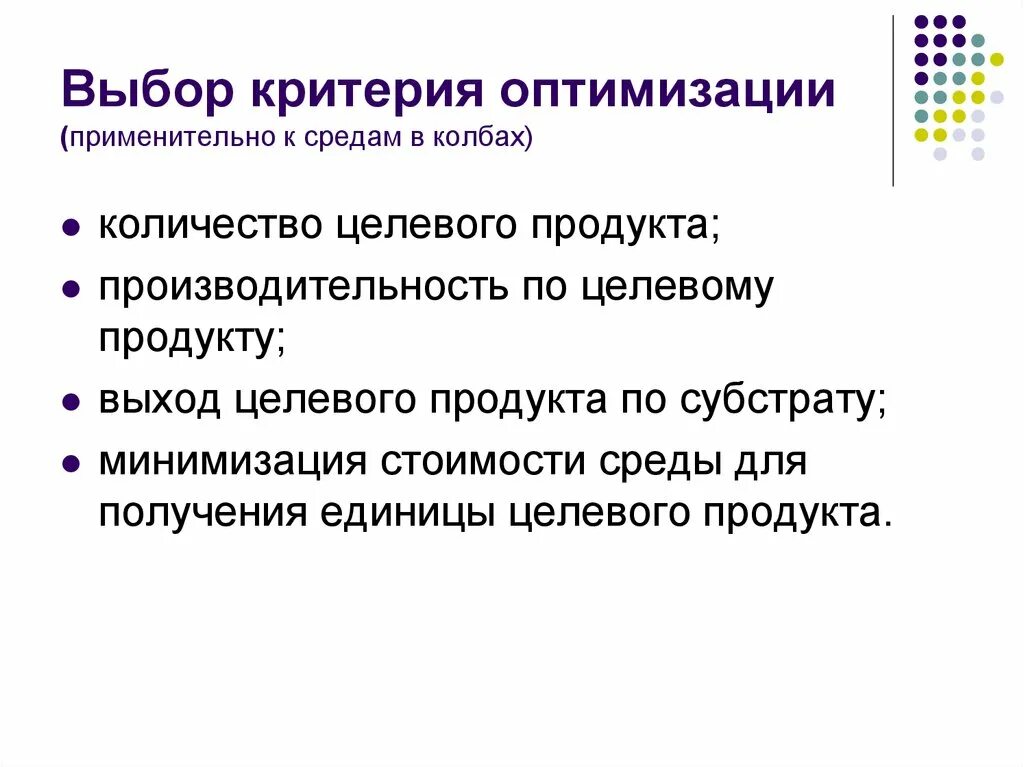 Выбор критерия оптимизации
(применительно к средам в колбах)

• количество целевого продукта;
• производительность по целевому продукту;
• выход целевого продукта по субстрату;
• минимизация стоимости среды для получения единицы целевого продукта.